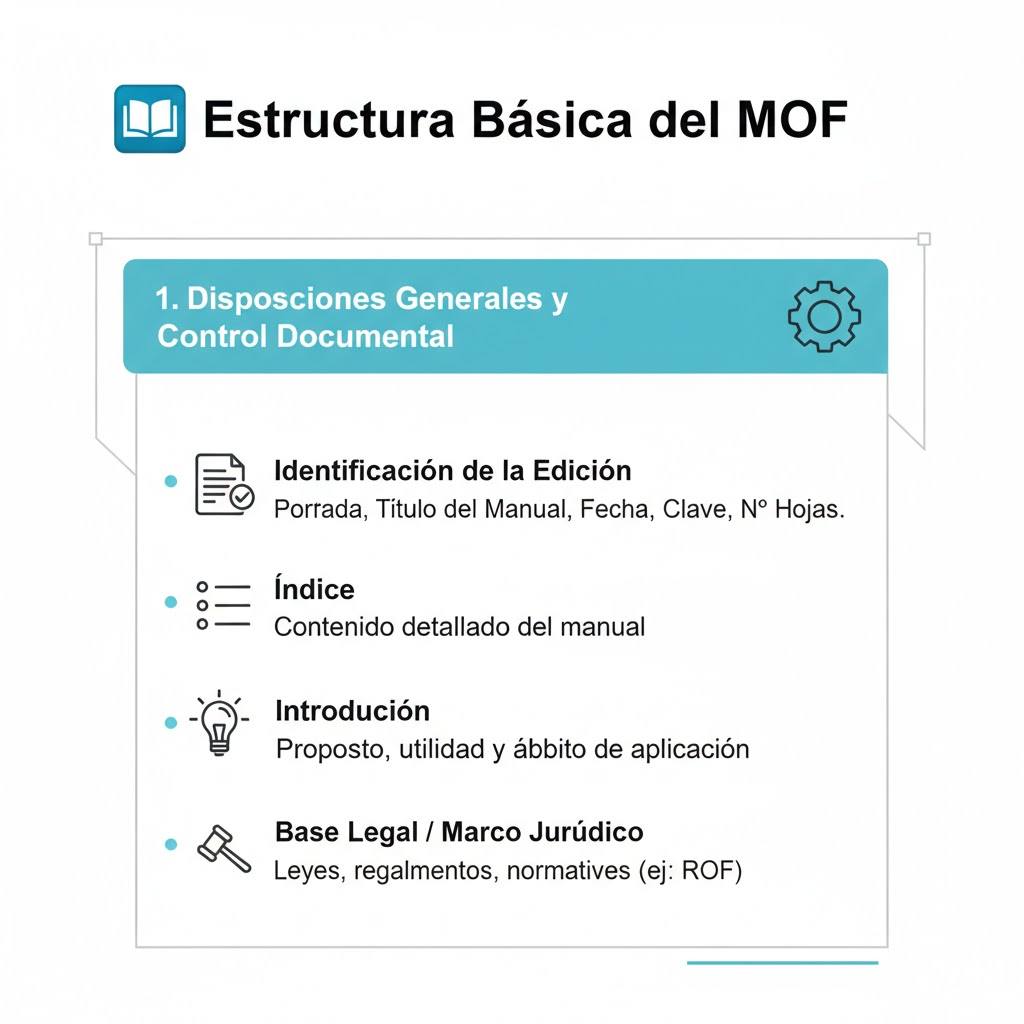 Estructura Básica del MOF

1. Disposciones Generales y Control Documental

• Identificación de la Edición
Porrada, Título del Manual, Fecha, Clave, Nº Hojas.

• Índice
Contenido detallado del manual

• Introdución
Proposto, utilidad y ábbito de aplicación

• Base Legal / Marco Jurúdico
Leyes, regalmentos, normatives (ej: ROF)